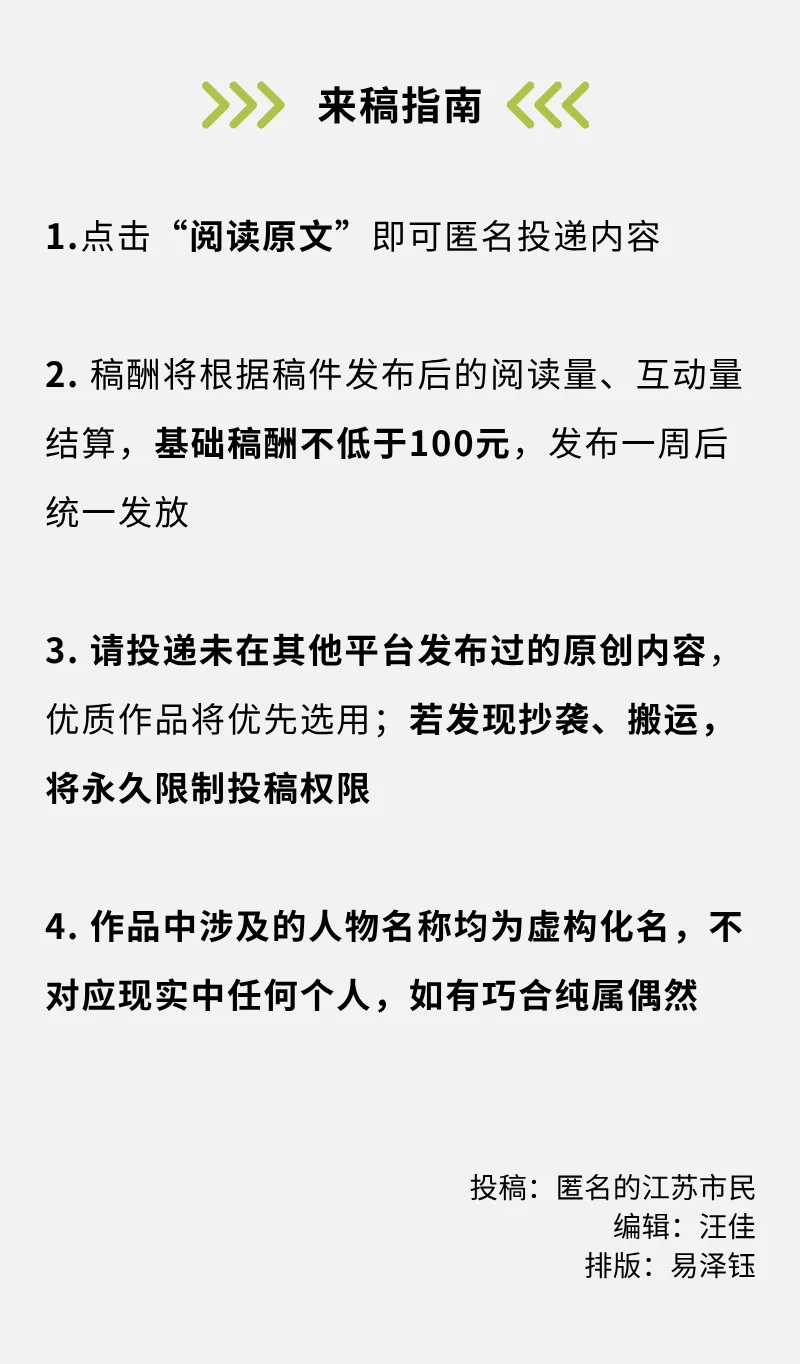 来稿指南

1.点击“阅读原文”即可匿名投递内容

2.稿酬将根据稿件发布后的阅读量、互动量结算，基础稿酬不低于100元，发布一周后统一发放

3.请投递未在其他平台发布过的原创内容，优质作品将优先选用；若发现抄袭、搬运，将永久限制投稿权限

4.作品中涉及的人物名称均为虚构化名，不对应现实中任何个人，如有巧合纯属偶然

投稿：匿名的江苏市民
编辑：汪佳
排版：易泽钰